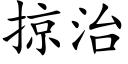 掠治